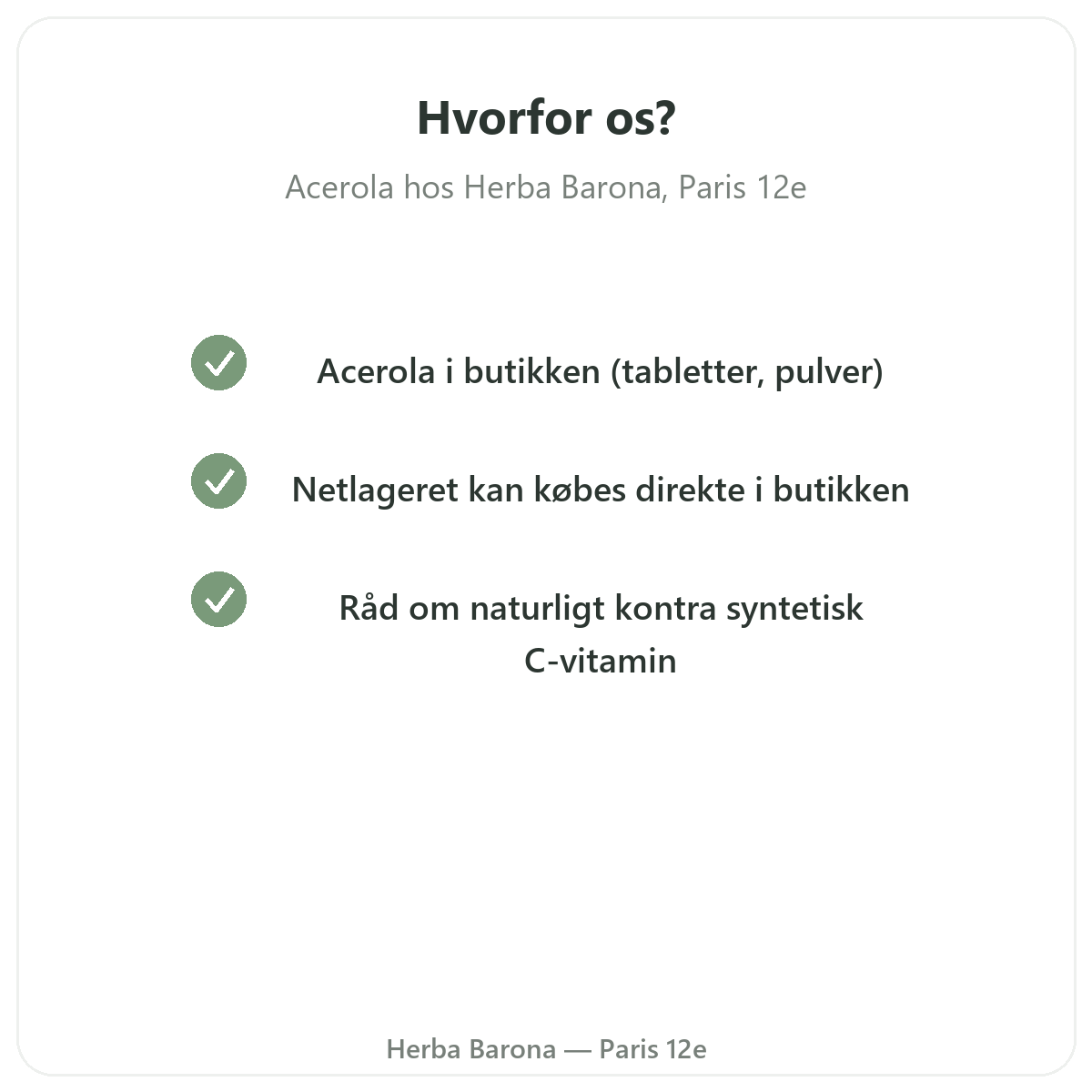 Hvorfor os?

Acerola hos Herba Barona, Paris 12e

Acerola i butikken (tabletter, pulver)

Netlageret kan købes direkte i butikken

Råd om naturligt kontra syntetisk C-vitamin

Herba Barona — Paris 12e